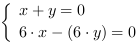 $\begin{cases} x + y = 0 \\ 6 \cdot x - (6 \cdot y) = 0 \end{cases}$